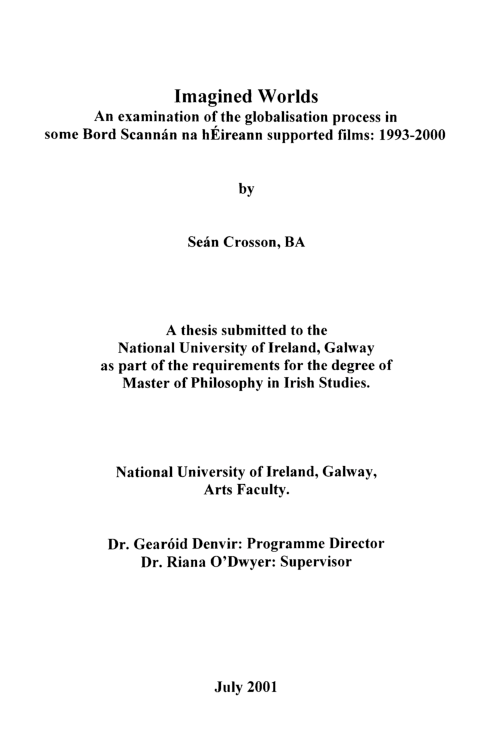 Imagined Worlds
An examination of the globalisation process in some Bord Scannán na hÉireann supported films: 1993-2000

by

Seán Crosson, BA

A thesis submitted to the
National University of Ireland, Galway
as part of the requirements for the degree of
Master of Philosophy in Irish Studies.

National University of Ireland, Galway,
Arts Faculty.

Dr. Gearóid Denvir: Programme Director
Dr. Riana O'Dwyer: Supervisor

July 2001